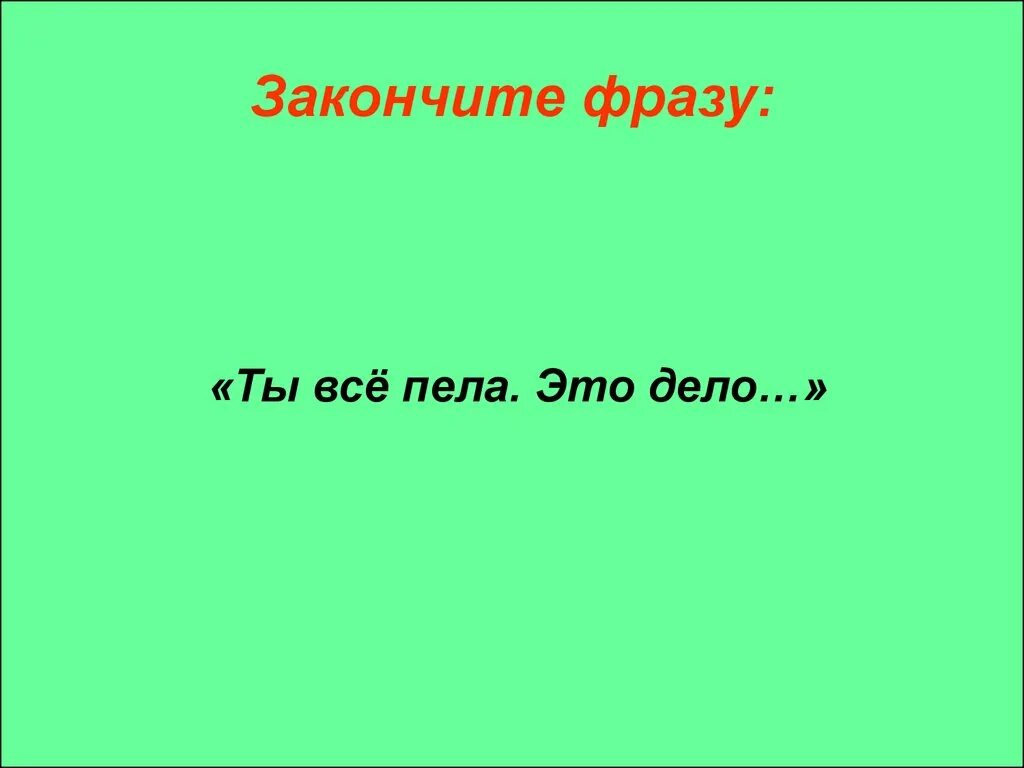 Закончите фразу:

«Ты всё пела. Это дело…»